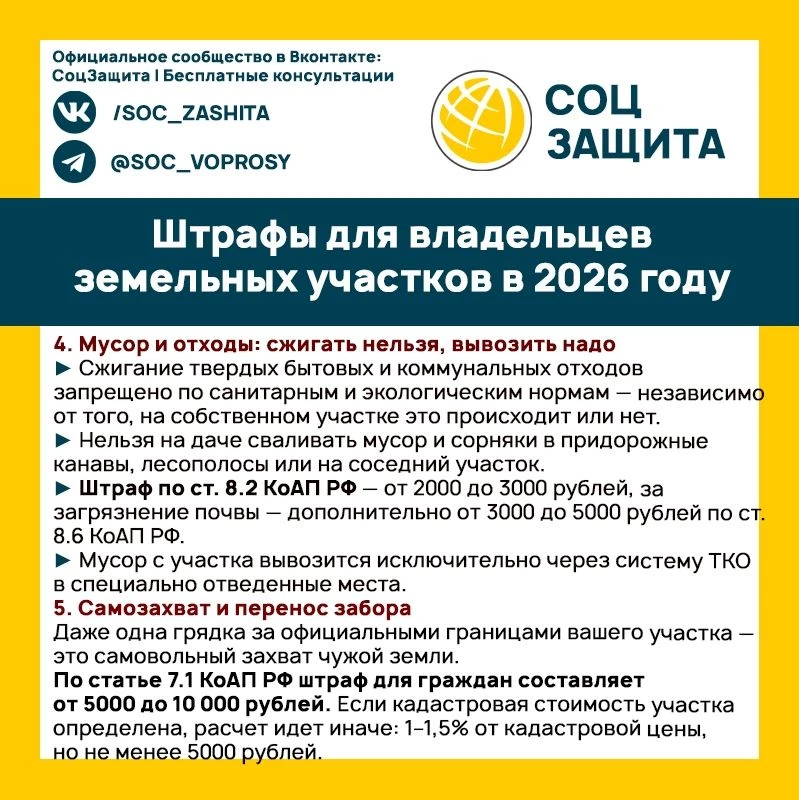 Официальное сообщество в Вконтакте:
СоцЗащита | Бесплатные консультации

/SOC_ZASHITA

@SOC_VOPROSY

СОЦ
ЗАЩИТА

Штрафы для владельцев земельных участков в 2026 году

4. Мусор и отходы: сжигать нельзя, вывозить надо
► Сжигание твердых бытовых и коммунальных отходов запрещено по санитарным и экологическим нормам — независимо от того, на собственном участке это происходит или нет.
► Нельзя на даче сваливать мусор и сорняки в придорожные канавы, лесополосы или на соседний участок.
► Штраф по ст. 8.2 КоАП РФ — от 2000 до 3000 рублей, за загрязнение почвы — дополнительно от 3000 до 5000 рублей по ст. 8.6 КоАП РФ.
► Мусор с участка вывозится исключительно через систему ТКО в специально отведенные места.
5. Самозахват и перенос забора
Даже одна грядка за официальными границами вашего участка — это самовольный захват чужой земли.
По статье 7.1 КоАП РФ штраф для граждан составляет от 5000 до 10 000 рублей. Если кадастровая стоимость участка определена, расчет идет иначе: 1–1,5% от кадастровой цены, но не менее 5000 рублей.